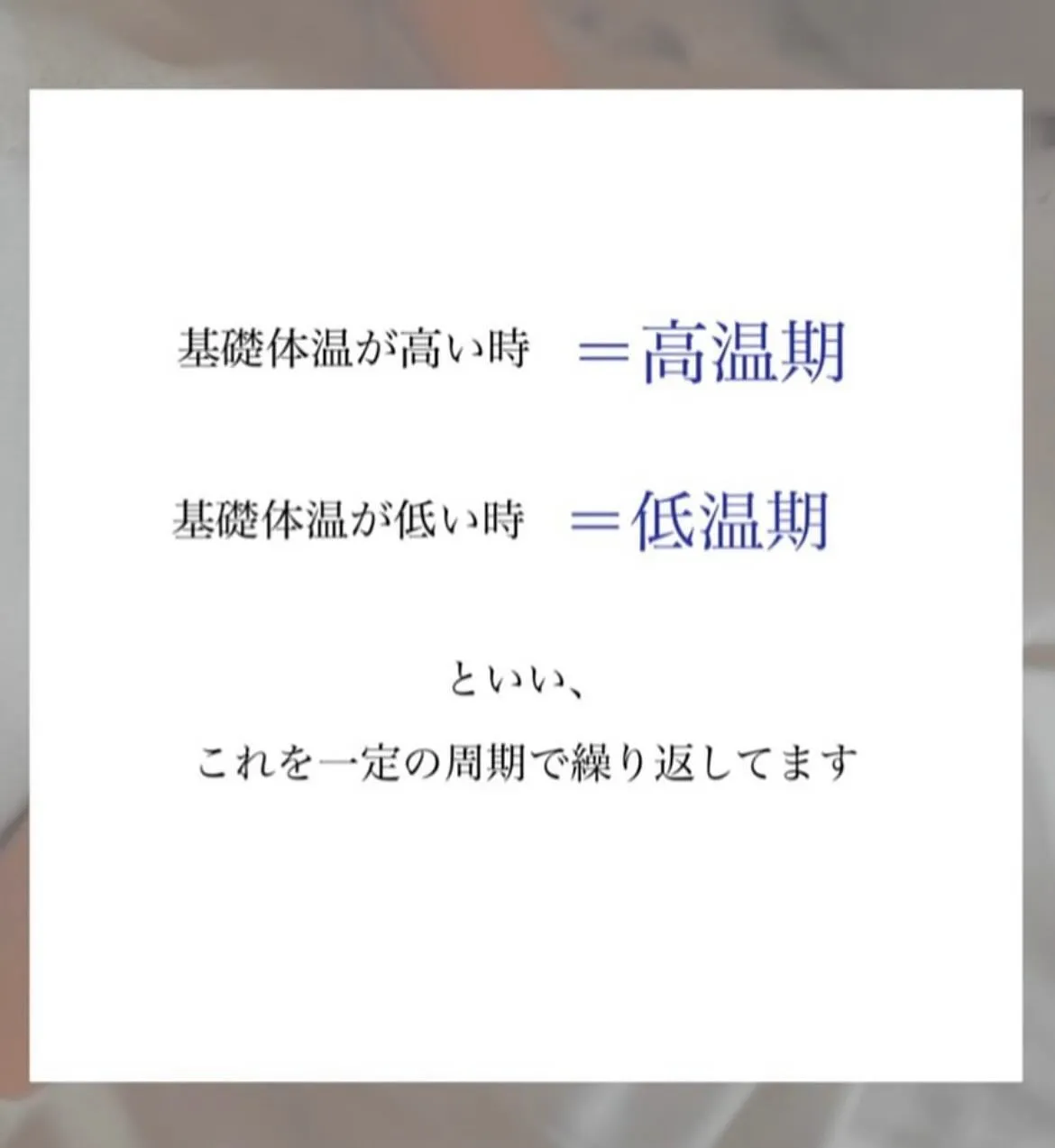 基礎体温が高い時　＝高温期

基礎体温が低い時　＝低温期

といい、

これを一定の周期で繰り返してます